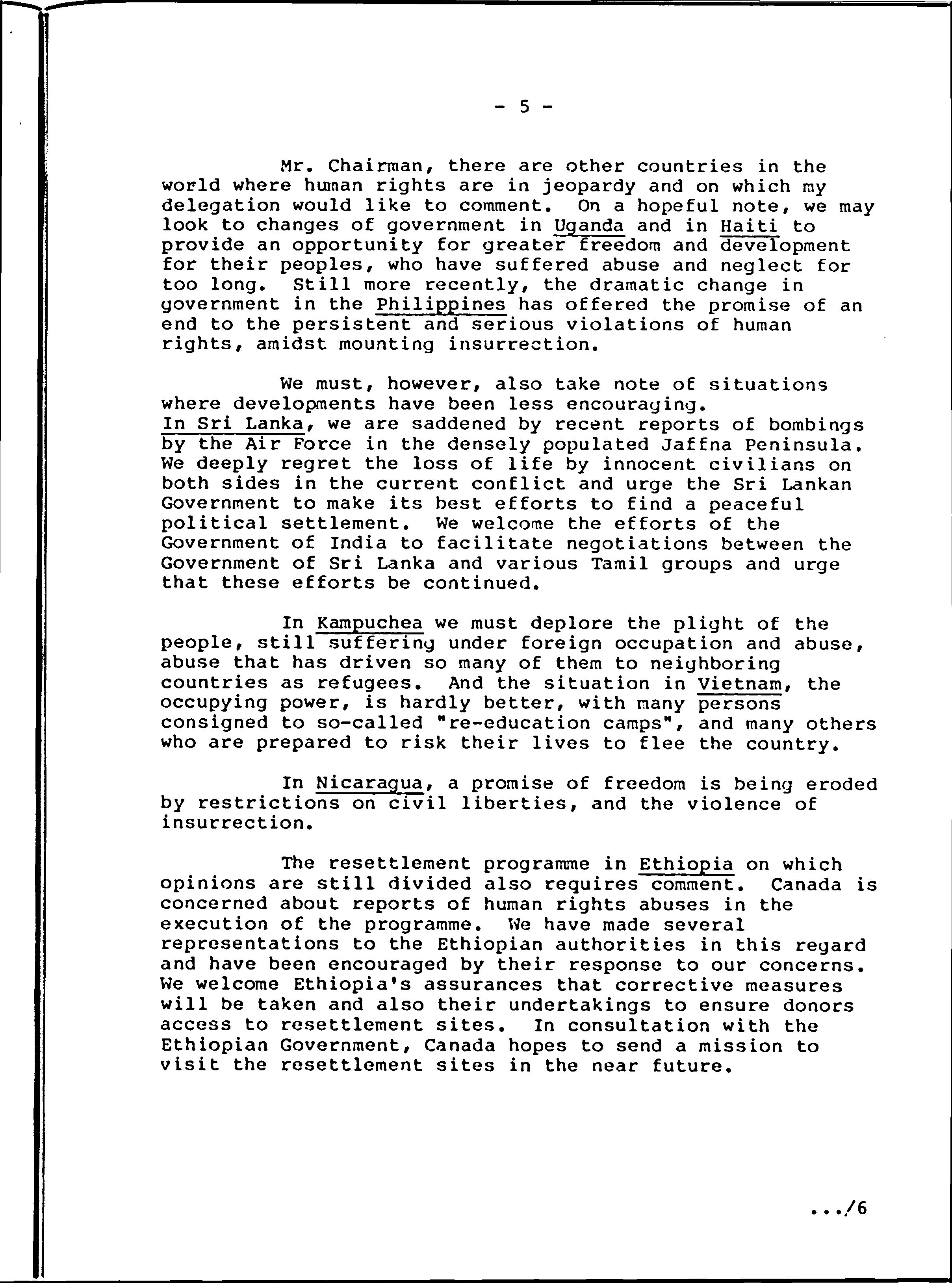 - 5 -

Mr. Chairman, there are other countries in the world where human rights are in jeopardy and on which my delegation would like to comment. On a hopeful note, we may look to changes of government in Uganda and in Haiti to provide an opportunity for greater freedom and development for their peoples, who have suffered abuse and neglect for too long. Still more recently, the dramatic change in government in the Philippines has offered the promise of an end to the persistent and serious violations of human rights, amidst mounting insurrection.

We must, however, also take note of situations where developments have been less encouraging. In Sri Lanka, we are saddened by recent reports of bombings by the Air Force in the densely populated Jaffna Peninsula. We deeply regret the loss of life by innocent civilians on both sides in the current conflict and urge the Sri Lankan Government to make its best efforts to find a peaceful political settlement. We welcome the efforts of the Government of India to facilitate negotiations between the Government of Sri Lanka and various Tamil groups and urge that these efforts be continued.

In Kampuchea we must deplore the plight of the people, still suffering under foreign occupation and abuse, abuse that has driven so many of them to neighboring countries as refugees. And the situation in Vietnam, the occupying power, is hardly better, with many persons consigned to so-called "re-education camps", and many others who are prepared to risk their lives to flee the country.

In Nicaragua, a promise of freedom is being eroded by restrictions on civil liberties, and the violence of insurrection.

The resettlement programme in Ethiopia on which opinions are still divided also requires comment. Canada is concerned about reports of human rights abuses in the execution of the programme. We have made several representations to the Ethiopian authorities in this regard and have been encouraged by their response to our concerns. We welcome Ethiopia's assurances that corrective measures will be taken and also their undertakings to ensure donors access to resettlement sites. In consultation with the Ethiopian Government, Canada hopes to send a mission to visit the resettlement sites in the near future.

.../6